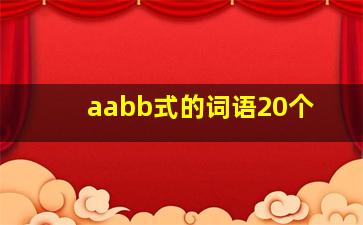 aabb式的词语20个